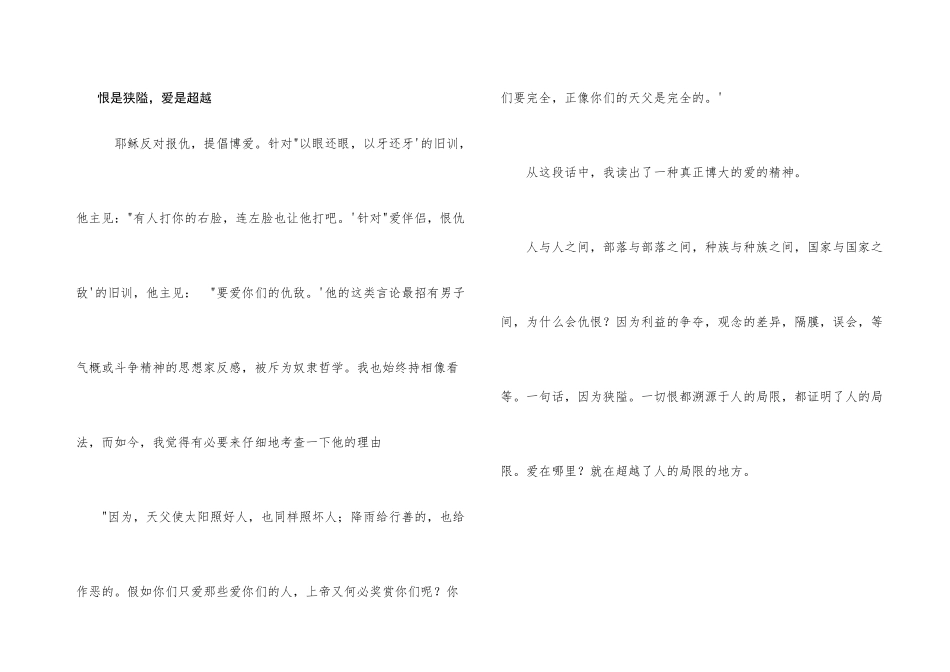 恨是狭隘，爱是超越

耶稣反对报仇，提倡博爱。针对"以眼还眼，以牙还牙'的旧训，他主见："有人打你的右脸，连左脸也让他打吧。'针对"爱伴侣，恨仇敌'的旧训，他主见： "要爱你们的仇敌。'他的这类言论最招有男子气概或斗争精神的思想家反感，被斥为奴隶哲学。我也始终持相像看法，而如今，我觉得有必要来仔细地考查一下他的理由

"因为，天父使太阳照好人，也同样照坏人；降雨给行善的，也给作恶的。假如你们只爱那些爱你们的人，上帝又何必奖赏你们呢？你们要完全，正像你们的天父是完全的。'

从这段话中，我读出了一种真正博大的爱的精神。

人与人之间，部落与部落之间，种族与种族之间，国家与国家之间，为什么会仇恨？因为利益的争夺，观念的差异，隔膜，误会，等等。一句话，因为狭隘。一切恨都溯源于人的局限，都证明了人的局限。爱在哪里？就在超越了人的局限的地方。